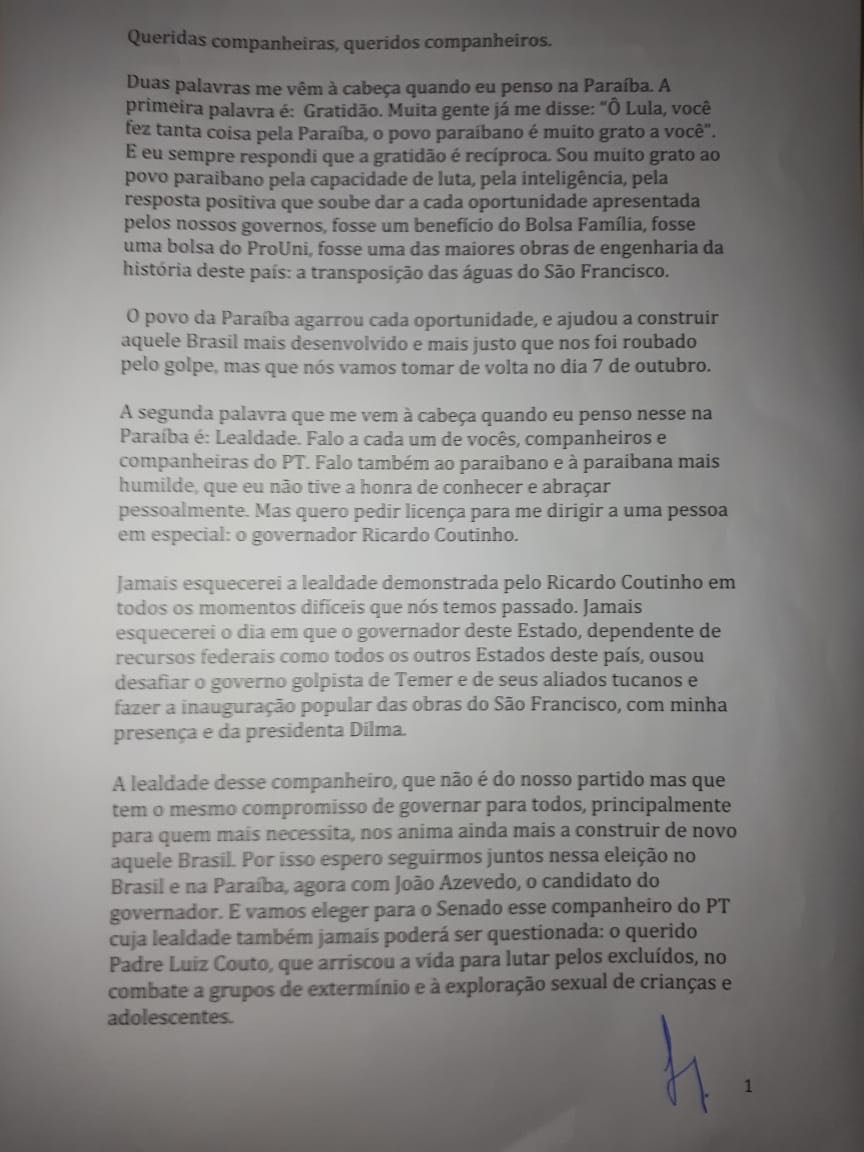 Queridas companheiras, queridos companheiros.

Duas palavras me vêm à cabeça quando eu penso na Paraíba. A primeira palavra é: Gratidão. Muita gente já me disse: "Ô Lula, você fez tanta coisa pela Paraíba, o povo paraibano é muito grato a você". E eu sempre respondi que a gratidão é recíproca. Sou muito grato ao povo paraibano pela capacidade de luta, pela inteligência, pela resposta positiva que soube dar a cada oportunidade apresentada pelos nossos governos, fosse um benefício do Bolsa Família, fosse uma bolsa do ProUni, fosse uma das maiores obras de engenharia da história deste país: a transposição das águas do São Francisco.

O povo da Paraíba agarrou cada oportunidade, e ajudou a construir aquele Brasil mais desenvolvido e mais justo que nos foi roubado pelo golpe, mas que nós vamos tomar de volta no dia 7 de outubro.

A segunda palavra que me vem à cabeça quando eu penso nesse na Paraíba é: Lealdade. Falo a cada um de vocês, companheiros e companheiras do PT. Falo também ao paraibano e à paraibana mais humilde, que eu não tive a honra de conhecer e abraçar pessoalmente. Mas quero pedir licença para me dirigir a uma pessoa em especial: o governador Ricardo Coutinho.

Jamais esquecerei a lealdade demonstrada pelo Ricardo Coutinho em todos os momentos difíceis que nós temos passado. Jamais esquecerei o dia em que o governador deste Estado, dependente de recursos federais como todos os outros Estados deste país, ousou desafiar o governo golpista de Temer e de seus aliados tucanos e fazer a inauguração popular das obras do São Francisco, com minha presença e da presidenta Dilma.

A lealdade desse companheiro, que não é do nosso partido mas que tem o mesmo compromisso de governar para todos, principalmente para quem mais necessita, nos anima ainda mais a construir de novo aquele Brasil. Por isso espero seguirmos juntos nessa eleição no Brasil e na Paraíba, agora com João Azevedo, o candidato do governador. E vamos eleger para o Senado esse companheiro do PT cuja lealdade também jamais poderá ser questionada: o querido Padre Luiz Couto, que arriscou a vida para lutar pelos excluídos, no combate a grupos de extermínio e à exploração sexual de crianças e adolescentes.

1